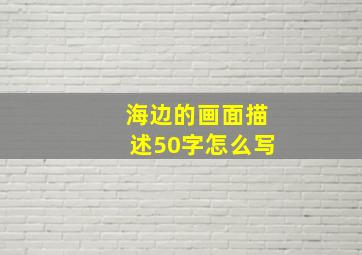 海边的画面描述50字怎么写